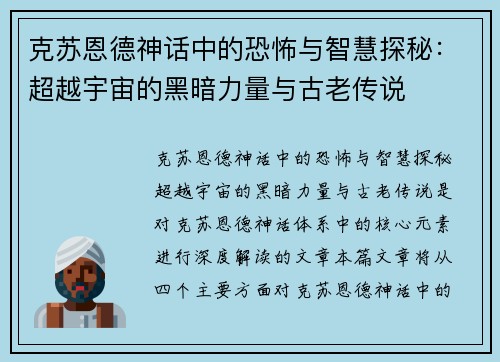 克苏恩德神话中的恐怖与智慧探秘：超越宇宙的黑暗力量与古老传说

克苏恩德神话中的恐怖与智慧探秘超越宇宙的黑暗力量与古老传说是对克苏恩德神话体系中的核心元素进行深度解读的文章本篇文章将从四个主要方面对克苏恩德神话中的